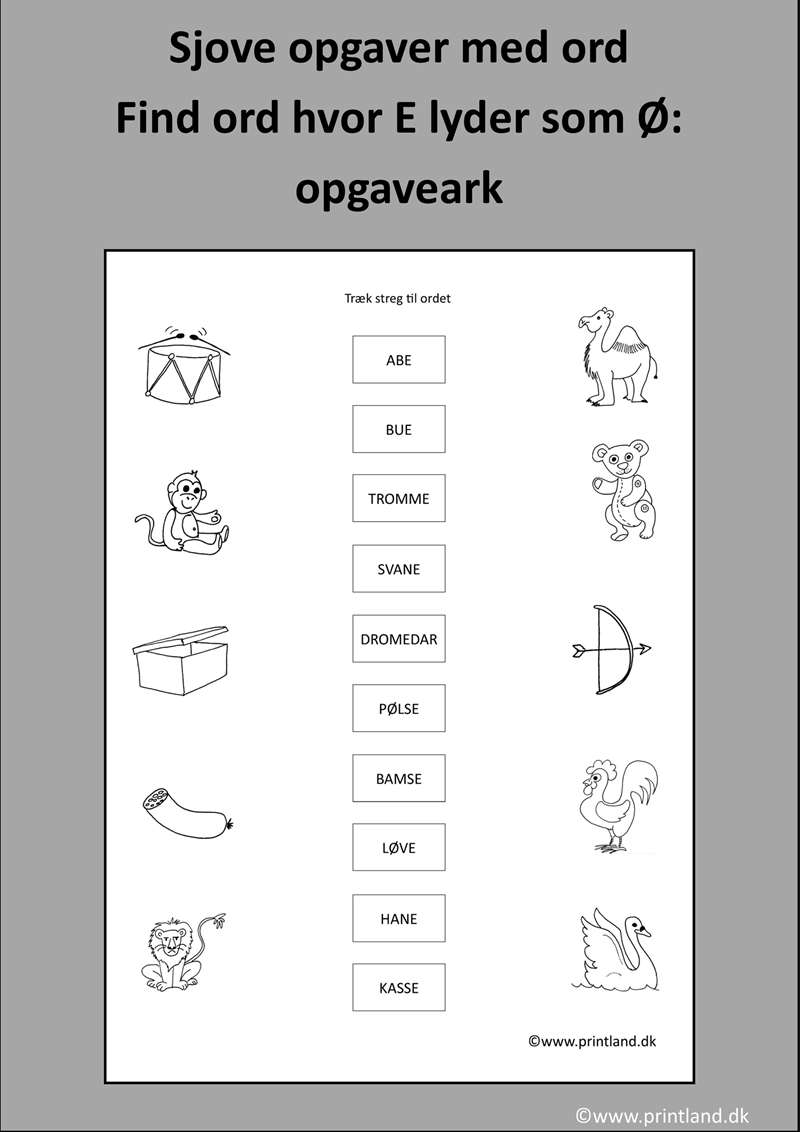 Sjove opgaver med ord
Find ord hvor E lyder som Ø:
opgaveark

Træk streg til ordet

ABE

BUE

TROMME

SVANE

DROMEDAR

PØLSE

BAMSE

LØVE

HANE

KASSE

©www.printland.dk

©www.printland.dk